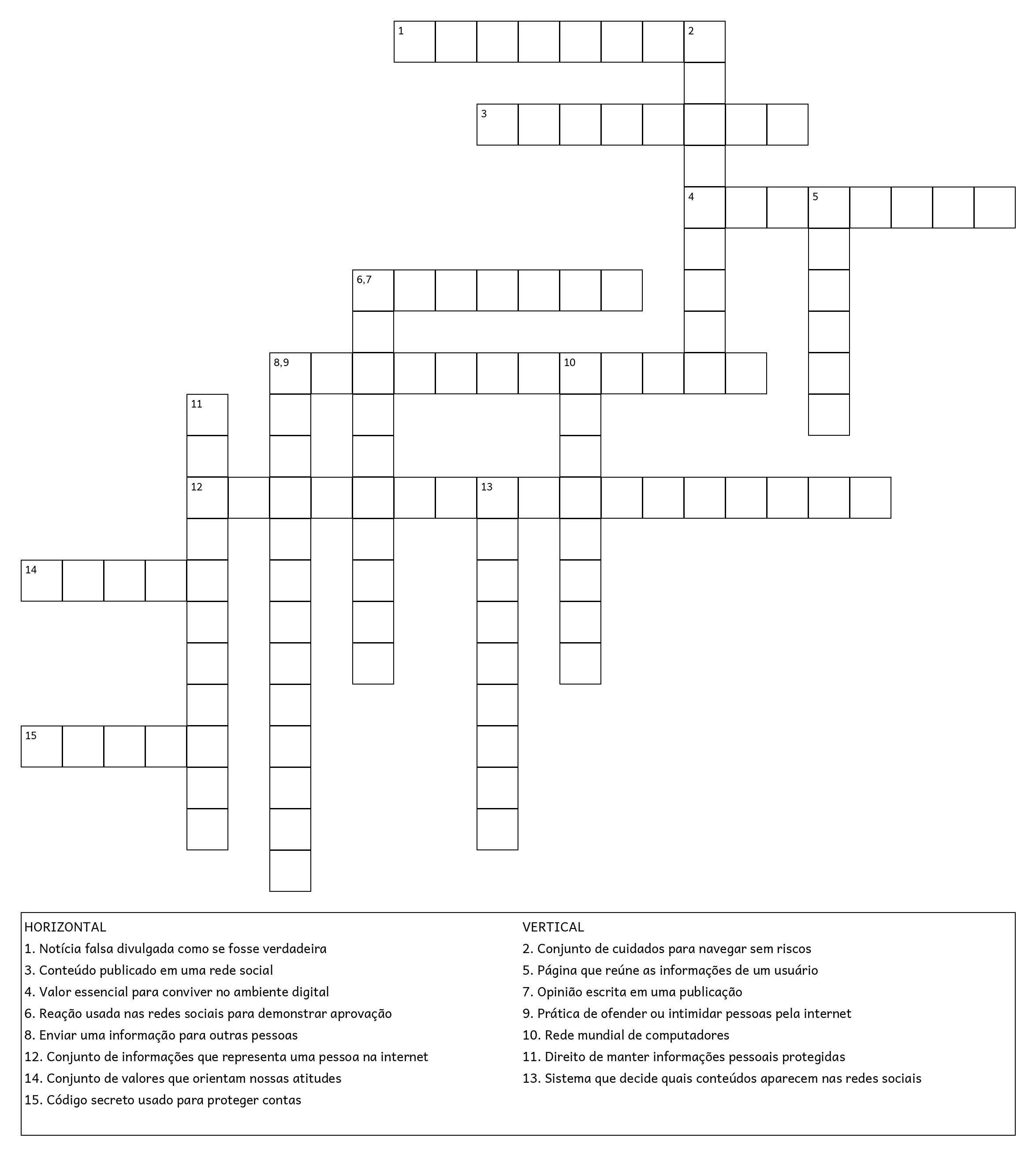 1
2
3
4
5
6,7
8,9
10
11
12
13
14
15

HORIZONTAL
1. Notícia falsa divulgada como se fosse verdadeira
3. Conteúdo publicado em uma rede social
4. Valor essencial para conviver no ambiente digital
6. Reação usada nas redes sociais para demonstrar aprovação
8. Enviar uma informação para outras pessoas
12. Conjunto de informações que representa uma pessoa na internet
14. Conjunto de valores que orientam nossas atitudes
15. Código secreto usado para proteger contas

VERTICAL
2. Conjunto de cuidados para navegar sem riscos
5. Página que reúne as informações de um usuário
7. Opinião escrita em uma publicação
9. Prática de ofender ou intimidar pessoas pela internet
10. Rede mundial de computadores
11. Direito de manter informações pessoais protegidas
13. Sistema que decide quais conteúdos aparecem nas redes sociais